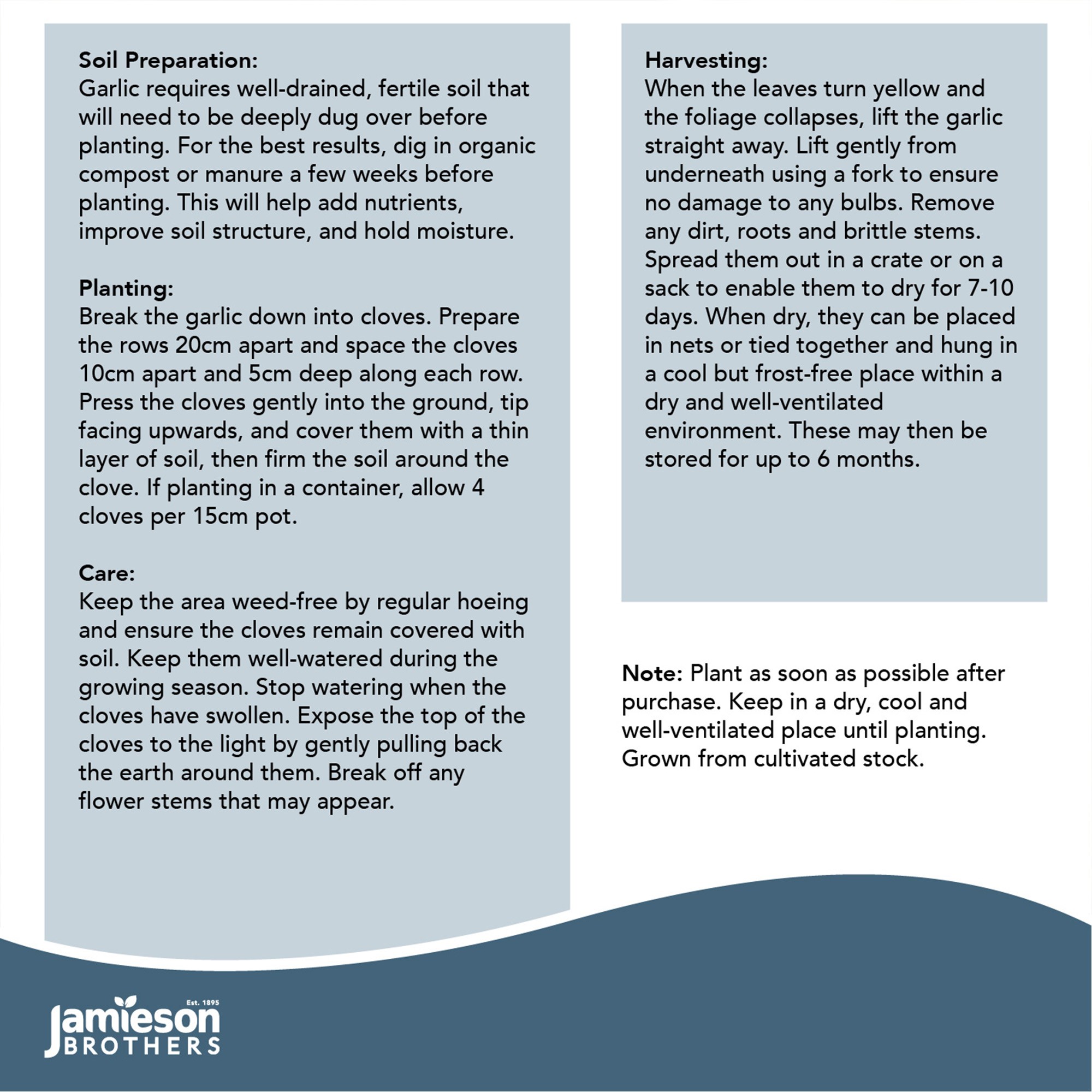 Soil Preparation:
Garlic requires well-drained, fertile soil that will need to be deeply dug over before planting. For the best results, dig in organic compost or manure a few weeks before planting. This will help add nutrients, improve soil structure, and hold moisture.

Planting:
Break the garlic down into cloves. Prepare the rows 20cm apart and space the cloves 10cm apart and 5cm deep along each row. Press the cloves gently into the ground, tip facing upwards, and cover them with a thin layer of soil, then firm the soil around the clove. If planting in a container, allow 4 cloves per 15cm pot.

Care:
Keep the area weed-free by regular hoeing and ensure the cloves remain covered with soil. Keep them well-watered during the growing season. Stop watering when the cloves have swollen. Expose the top of the cloves to the light by gently pulling back the earth around them. Break off any flower stems that may appear.

Harvesting:
When the leaves turn yellow and the foliage collapses, lift the garlic straight away. Lift gently from underneath using a fork to ensure no damage to any bulbs. Remove any dirt, roots and brittle stems. Spread them out in a crate or on a sack to enable them to dry for 7-10 days. When dry, they can be placed in nets or tied together and hung in a cool but frost-free place within a dry and well-ventilated environment. These may then be stored for up to 6 months.

Note: Plant as soon as possible after purchase. Keep in a dry, cool and well-ventilated place until planting. Grown from cultivated stock.

Est. 1895
Jamieson
BROTHERS